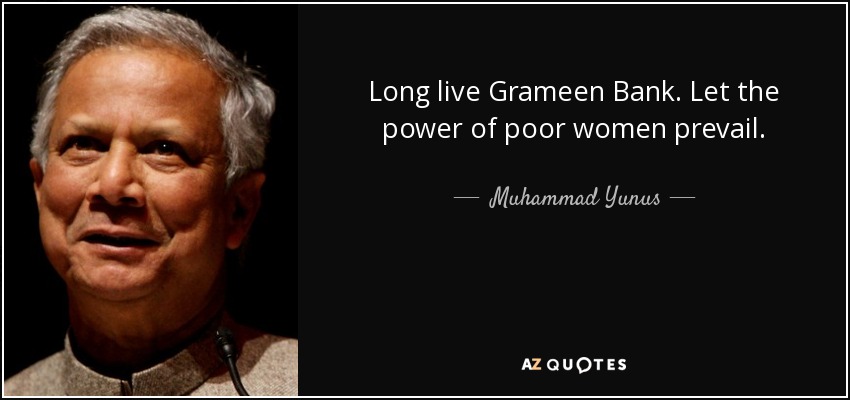 Long live Grameen Bank. Let the power of poor women prevail.

— Muhammad Yunus —

AZ QUOTES